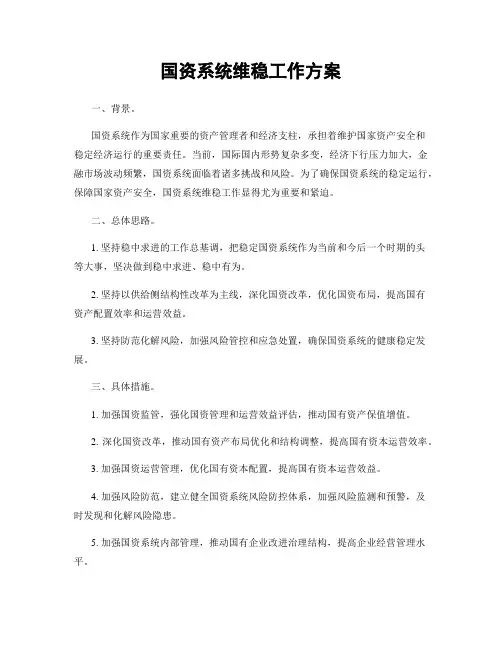 国资系统维稳工作方案

一、背景。

国资系统作为国家重要的资产管理者和经济支柱，承担着维护国家资产安全和稳定经济运行的重要责任。当前，国际国内形势复杂多变，经济下行压力加大，金融市场波动频繁，国资系统面临着诸多挑战和风险。为了确保国资系统的稳定运行，保障国家资产安全，国资系统维稳工作显得尤为重要和紧迫。

二、总体思路。

1. 坚持稳中求进的工作总基调，把稳定国资系统作为当前和今后一个时期的头等大事，坚决做到稳中求进、稳中有为。

2. 坚持以供给侧结构性改革为主线，深化国资改革，优化国资布局，提高国有资产配置效率和运营效益。

3. 坚持防范化解风险，加强风险管控和应急处置，确保国资系统的健康稳定发展。

三、具体措施。

1. 加强国资监管，强化国资管理和运营效益评估，推动国有资产保值增值。

2. 深化国资改革，推动国有资产布局优化和结构调整，提高国有资本运营效率。

3. 加强国资运营管理，优化国有资本配置，提高国有资本运营效益。

4. 加强风险防范，建立健全国资系统风险防控体系，加强风险监测和预警，及时发现和化解风险隐患。

5. 加强国资系统内部管理，推动国有企业改进治理结构，提高企业经营管理水平。